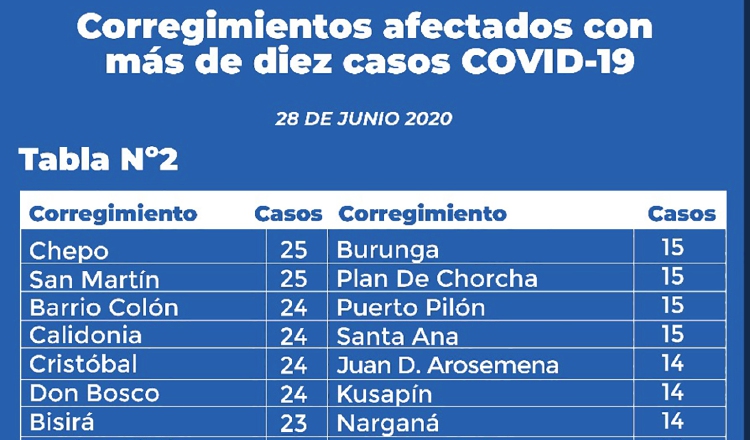 Corregimientos afectados con más de diez casos COVID-19

28 DE JUNIO 2020

Tabla N°2

| Corregimiento | Casos | Corregimiento | Casos |
|---|---|---|---|
| Chepo | 25 | Burunga | 15 |
| San Martín | 25 | Plan De Chorcha | 15 |
| Barrio Colón | 24 | Puerto Pilón | 15 |
| Calidonia | 24 | Santa Ana | 15 |
| Cristóbal | 24 | Juan D. Arosemena | 14 |
| Don Bosco | 24 | Kusapín | 14 |
| Bisirá | 23 | Narganá | 14 |